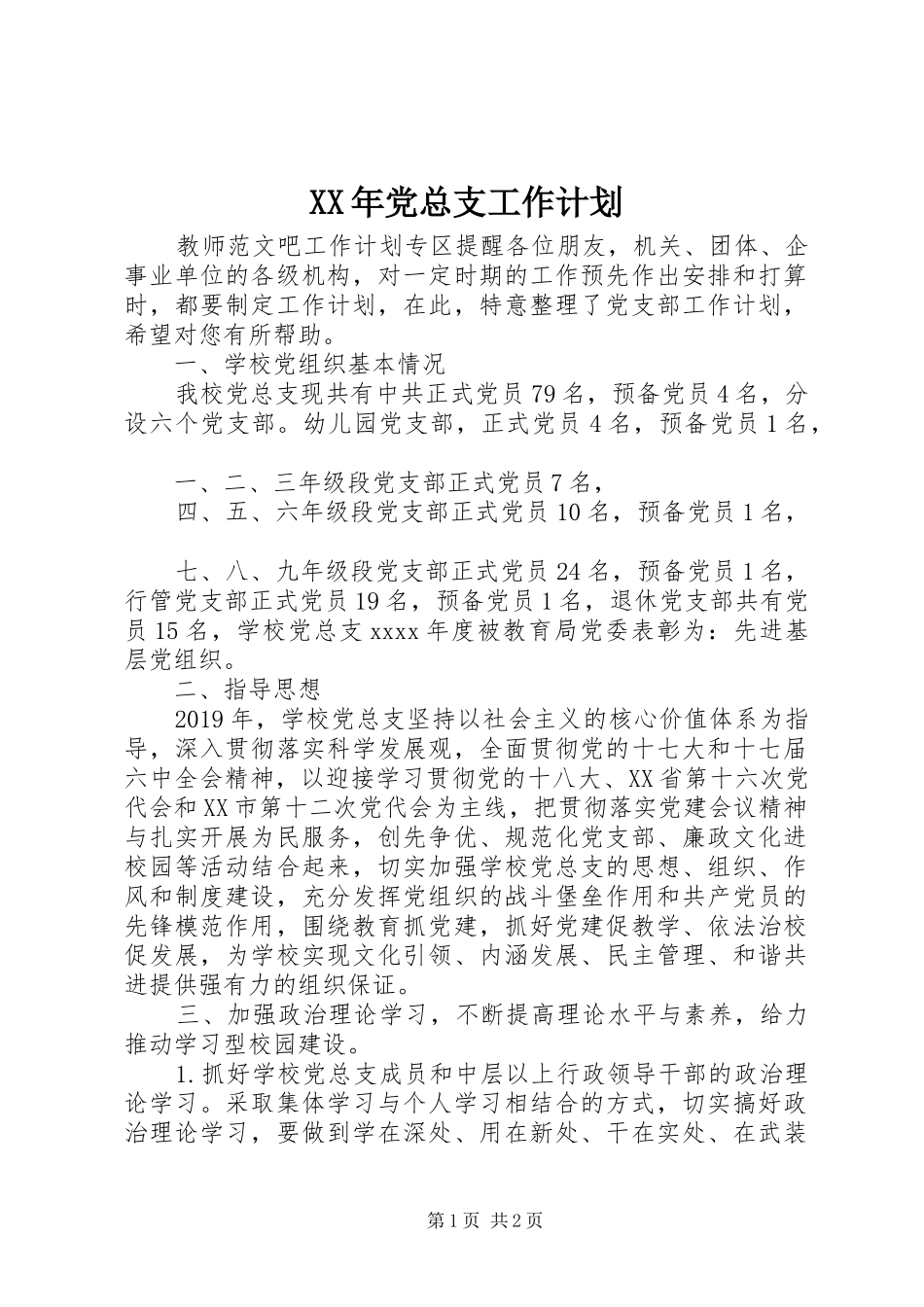 XX年党总支工作计划

教师范文吧工作计划专区提醒各位朋友，机关、团体、企事业单位的各级机构，对一定时期的工作预先作出安排和打算时，都要制定工作计划，在此，特意整理了党支部工作计划，希望对您有所帮助。

一、学校党组织基本情况

我校党总支现共有中共正式党员79名，预备党员4名，分设六个党支部。幼儿园党支部，正式党员4名，预备党员1名，

一、二、三年级段党支部正式党员7名，

四、五、六年级段党支部正式党员10名，预备党员1名，

七、八、九年级段党支部正式党员24名，预备党员1名，行管党支部正式党员19名，预备党员1名，退休党支部共有党员15名，学校党总支xxxx年度被教育局党委表彰为：先进基层党组织。

二、指导思想

2019年，学校党总支坚持以社会主义的核心价值体系为指导，深入贯彻落实科学发展观，全面贯彻党的十七大和十七届六中全会精神，以迎接学习贯彻党的十八大、XX省第十六次党代会和XX市第十二次党代会为主线，把贯彻落实党建会议精神与扎实开展为民服务，创先争优、规范化党支部、廉政文化进校园等活动结合起来，切实加强学校党总支的思想、组织、作风和制度建设，充分发挥党组织的战斗堡垒作用和共产党员的先锋模范作用，围绕教育抓党建，抓好党建促教学、依法治校促发展，为学校实现文化引领、内涵发展、民主管理、和谐共进提供强有力的组织保证。

三、加强政治理论学习，不断提高理论水平与素养，给力推动学习型校园建设。

1.抓好学校党总支成员和中层以上行政领导干部的政治理论学习。采取集体学习与个人学习相结合的方式，切实搞好政治理论学习，要做到学在深处、用在新处、干在实处、在武装

第1页 共2页